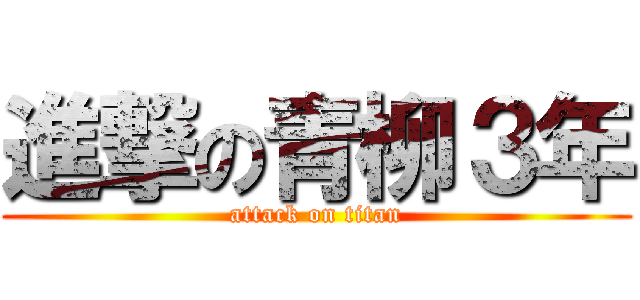 進撃の青柳３年
attack on titan